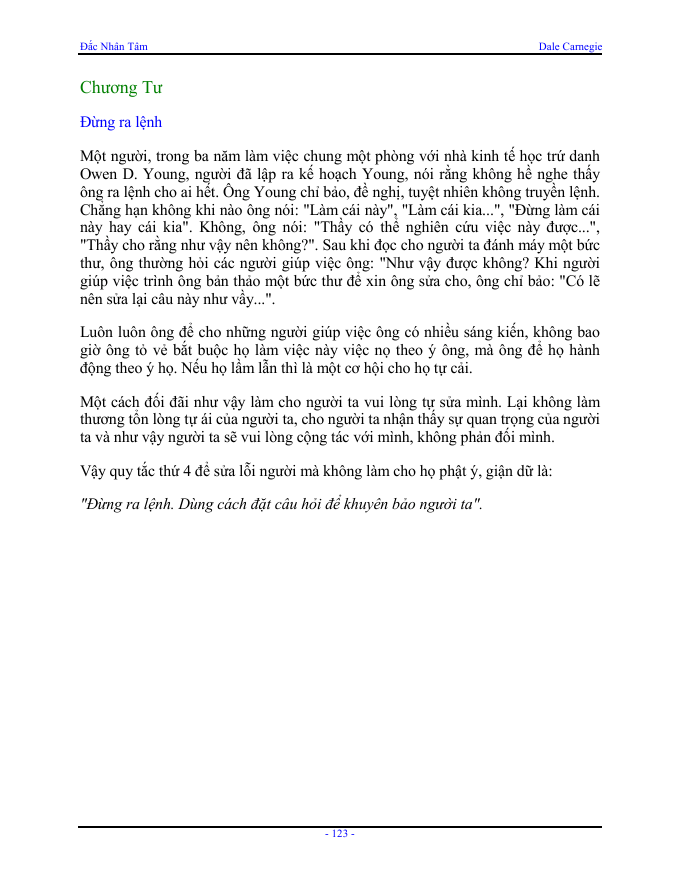 Đắc Nhân Tâm

Dale Carnegie

Chương Tư

Đừng ra lệnh

Một người, trong ba năm làm việc chung một phòng với nhà kinh tế học trứ danh Owen D. Young, người đã lập ra kế hoạch Young, nói rằng không hề nghe thấy ông ra lệnh cho ai hết. Ông Young chỉ bảo, đề nghị, tuyệt nhiên không truyền lệnh. Chẳng hạn không khi nào ông nói: "Làm cái này", "Làm cái kia...", "Đừng làm cái này hay cái kia". Không, ông nói: "Thầy có thể nghiên cứu việc này được...", "Thầy cho rằng như vậy nên không?". Sau khi đọc cho người ta đánh máy một bức thư, ông thường hỏi các người giúp việc ông: "Như vậy được không? Khi người giúp việc trình ông bản thảo một bức thư để xin ông sửa cho, ông chỉ bảo: "Có lẽ nên sửa lại câu này như vầy...".

Luôn luôn ông để cho những người giúp việc ông có nhiều sáng kiến, không bao giờ ông tỏ vẻ bắt buộc họ làm việc này việc nọ theo ý ông, mà ông để họ hành động theo ý họ. Nếu họ lầm lẫn thì là một cơ hội cho họ tự cải.

Một cách đối đãi như vậy làm cho người ta vui lòng tự sửa mình. Lại không làm thương tổn lòng tự ái của người ta, cho người ta nhận thấy sự quan trọng của người ta và như vậy người ta sẽ vui lòng cộng tác với mình, không phản đối mình.

Vậy quy tắc thứ 4 để sửa lỗi người mà không làm cho họ phật ý, giận dữ là:

"Đừng ra lệnh. Dùng cách đặt câu hỏi để khuyên bảo người ta".

- 123 -